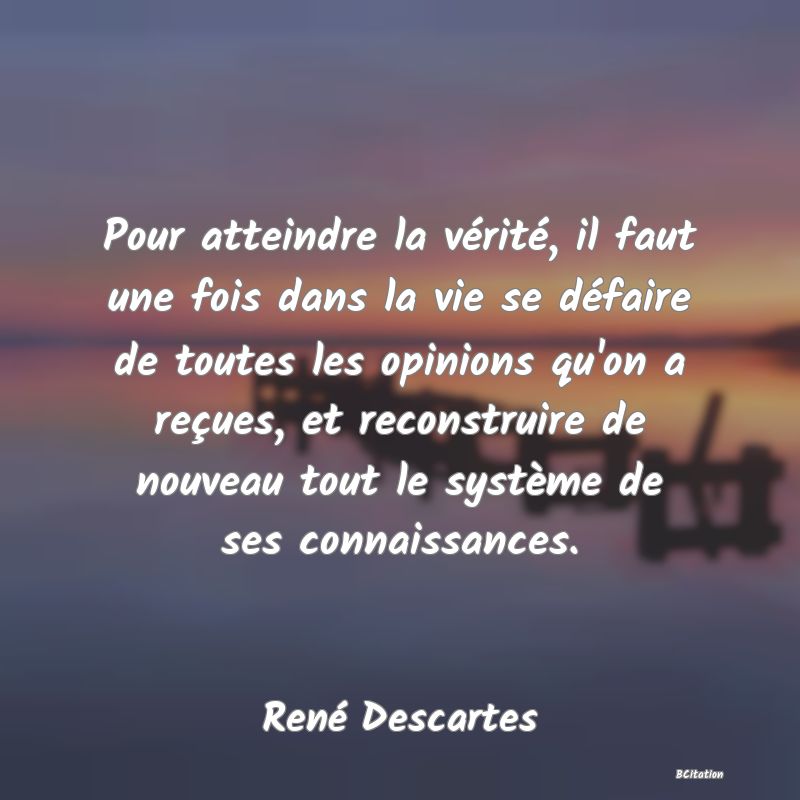 Pour atteindre la vérité, il faut une fois dans la vie se défaire de toutes les opinions qu'on a reçues, et reconstruire de nouveau tout le système de ses connaissances.

René Descartes

BCitation